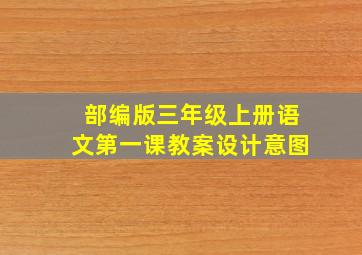 部编版三年级上册语文第一课教案设计意图